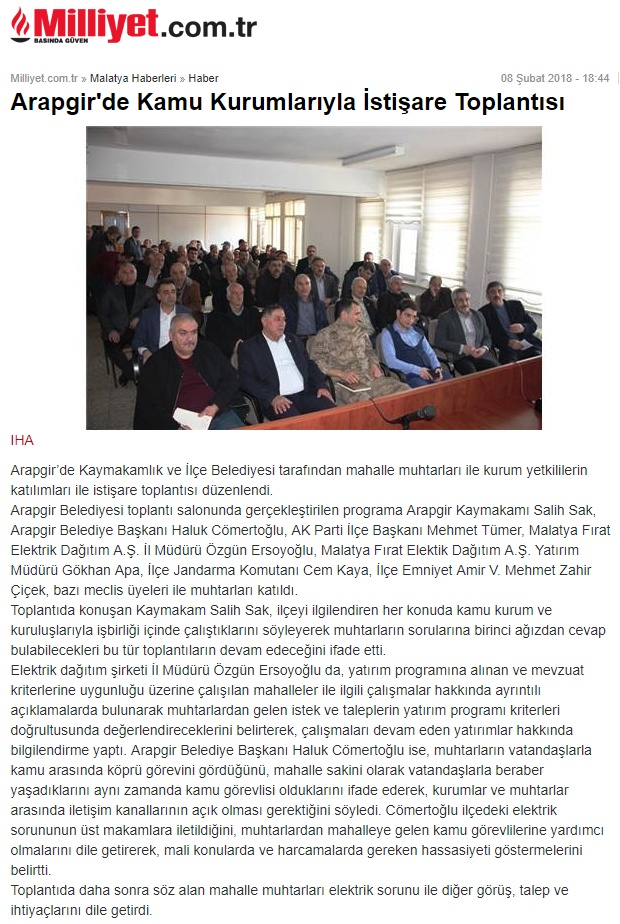 Milliyet.com.tr
BASINDA GÜVEN

Milliyet.com.tr » Malatya Haberleri » Haber
08 Şubat 2018 - 18:44

Arapgir'de Kamu Kurumlarıyla İstişare Toplantısı

IHA

Arapgir'de Kaymakamlık ve İlçe Belediyesi tarafından mahalle muhtarları ile kurum yetkililerin katılımları ile istişare toplantısı düzenlendi.
Arapgir Belediyesi toplantı salonunda gerçekleştirilen programa Arapgir Kaymakamı Salih Sak, Arapgir Belediye Başkanı Haluk Cömertoğlu, AK Parti İlçe Başkanı Mehmet Tümer, Malatya Fırat Elektrik Dağıtım A.Ş. İl Müdürü Özgün Ersoyoğlu, Malatya Fırat Elektik Dağıtım A.Ş. Yatırım Müdürü Gökhan Apa, İlçe Jandarma Komutanı Cem Kaya, İlçe Emniyet Amir V. Mehmet Zahir Çiçek, bazı meclis üyeleri ile muhtarları katıldı.
Toplantıda konuşan Kaymakam Salih Sak, ilçeyi ilgilendiren her konuda kamu kurum ve kuruluşlarıyla işbirliği içinde çalıştıklarını söyleyerek muhtarların sorularına birinci ağızdan cevap bulabilecekleri bu tür toplantıların devam edeceğini ifade etti.
Elektrik dağıtım şirketi İl Müdürü Özgün Ersoyoğlu da, yatırım programına alınan ve mevzuat kriterlerine uygunluğu üzerine çalışılan mahalleler ile ilgili çalışmalar hakkında ayrıntılı açıklamalarda bulunarak muhtarlardan gelen istek ve taleplerin yatırım programı kriterleri doğrultusunda değerlendireceklerini belirterek, çalışmaları devam eden yatırımlar hakkında bilgilendirme yaptı. Arapgir Belediye Başkanı Haluk Cömertoğlu ise, muhtarların vatandaşlarla kamu arasında köprü görevini gördüğünü, mahalle sakini olarak vatandaşlarla beraber yaşadıklarını aynı zamanda kamu görevlisi olduklarını ifade ederek, kurumlar ve muhtarlar arasında iletişim kanallarının açık olması gerektiğini söyledi. Cömertoğlu ilçedeki elektrik sorununun üst makamlara iletildiğini, muhtarlardan mahalleye gelen kamu görevlilerine yardımcı olmalarını dile getirerek, mali konularda ve harcamalarda gereken hassasiyeti göstermelerini belirtti.
Toplantıda daha sonra söz alan mahalle muhtarları elektrik sorunu ile diğer görüş, talep ve ihtiyaçlarını dile getirdi.